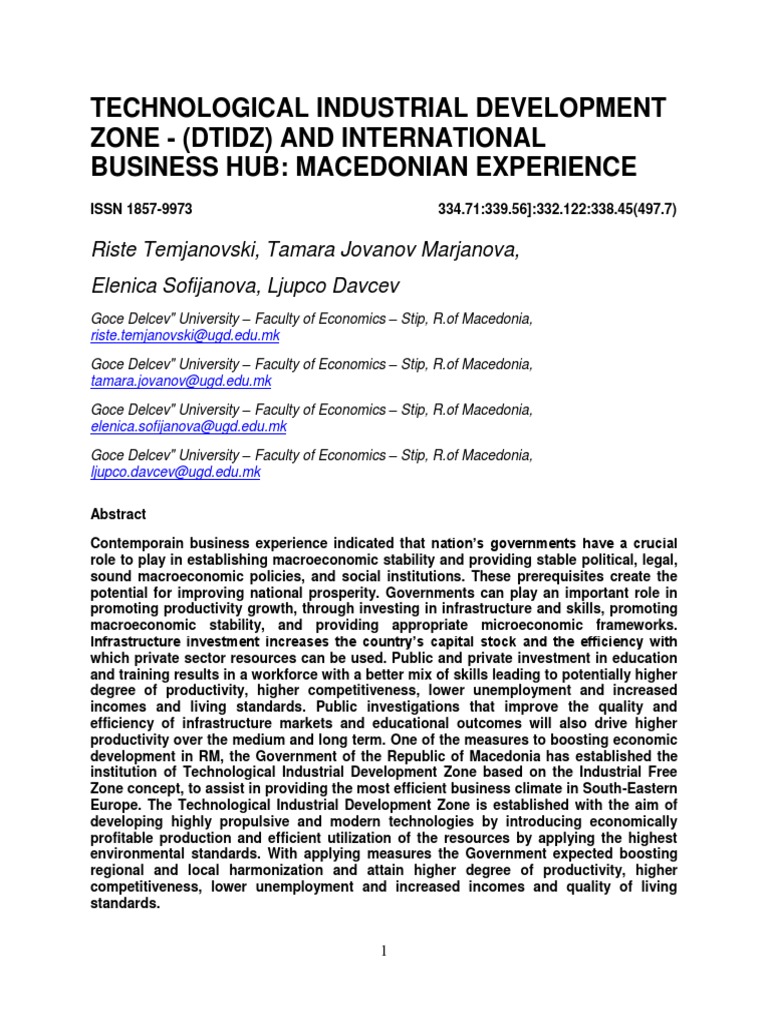 TECHNOLOGICAL INDUSTRIAL DEVELOPMENT ZONE - (DTIDZ) AND INTERNATIONAL BUSINESS HUB: MACEDONIAN EXPERIENCE

ISSN 1857-9973 334.71:339.56]:332.122:338.45(497.7)

Riste Temjanovski, Tamara Jovanov Marjanova, Elenica Sofijanova, Ljupco Davcev

Goce Delcev" University – Faculty of Economics – Stip, R.of Macedonia, riste.temjanovski@ugd.edu.mk

Goce Delcev" University – Faculty of Economics – Stip, R.of Macedonia, tamara.jovanov@ugd.edu.mk

Goce Delcev" University – Faculty of Economics – Stip, R.of Macedonia, elenica.sofijanova@ugd.edu.mk

Goce Delcev" University – Faculty of Economics – Stip, R.of Macedonia, ljupco.davcev@ugd.edu.mk

Abstract

Contemporain business experience indicated that nation's governments have a crucial role to play in establishing macroeconomic stability and providing stable political, legal, sound macroeconomic policies, and social institutions. These prerequisites create the potential for improving national prosperity. Governments can play an important role in promoting productivity growth, through investing in infrastructure and skills, promoting macroeconomic stability, and providing appropriate microeconomic frameworks. Infrastructure investment increases the country's capital stock and the efficiency with which private sector resources can be used. Public and private investment in education and training results in a workforce with a better mix of skills leading to potentially higher degree of productivity, higher competitiveness, lower unemployment and increased incomes and living standards. Public investigations that improve the quality and efficiency of infrastructure markets and educational outcomes will also drive higher productivity over the medium and long term. One of the measures to boosting economic development in RM, the Government of the Republic of Macedonia has established the institution of Technological Industrial Development Zone based on the Industrial Free Zone concept, to assist in providing the most efficient business climate in South-Eastern Europe. The Technological Industrial Development Zone is established with the aim of developing highly propulsive and modern technologies by introducing economically profitable production and efficient utilization of the resources by applying the highest environmental standards. With applying measures the Government expected boosting regional and local harmonization and attain higher degree of productivity, higher competitiveness, lower unemployment and increased incomes and quality of living standards.

1